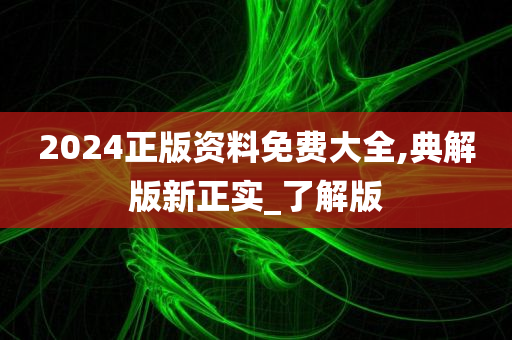 2024正版资料免费大全,典解版新正实_了解版